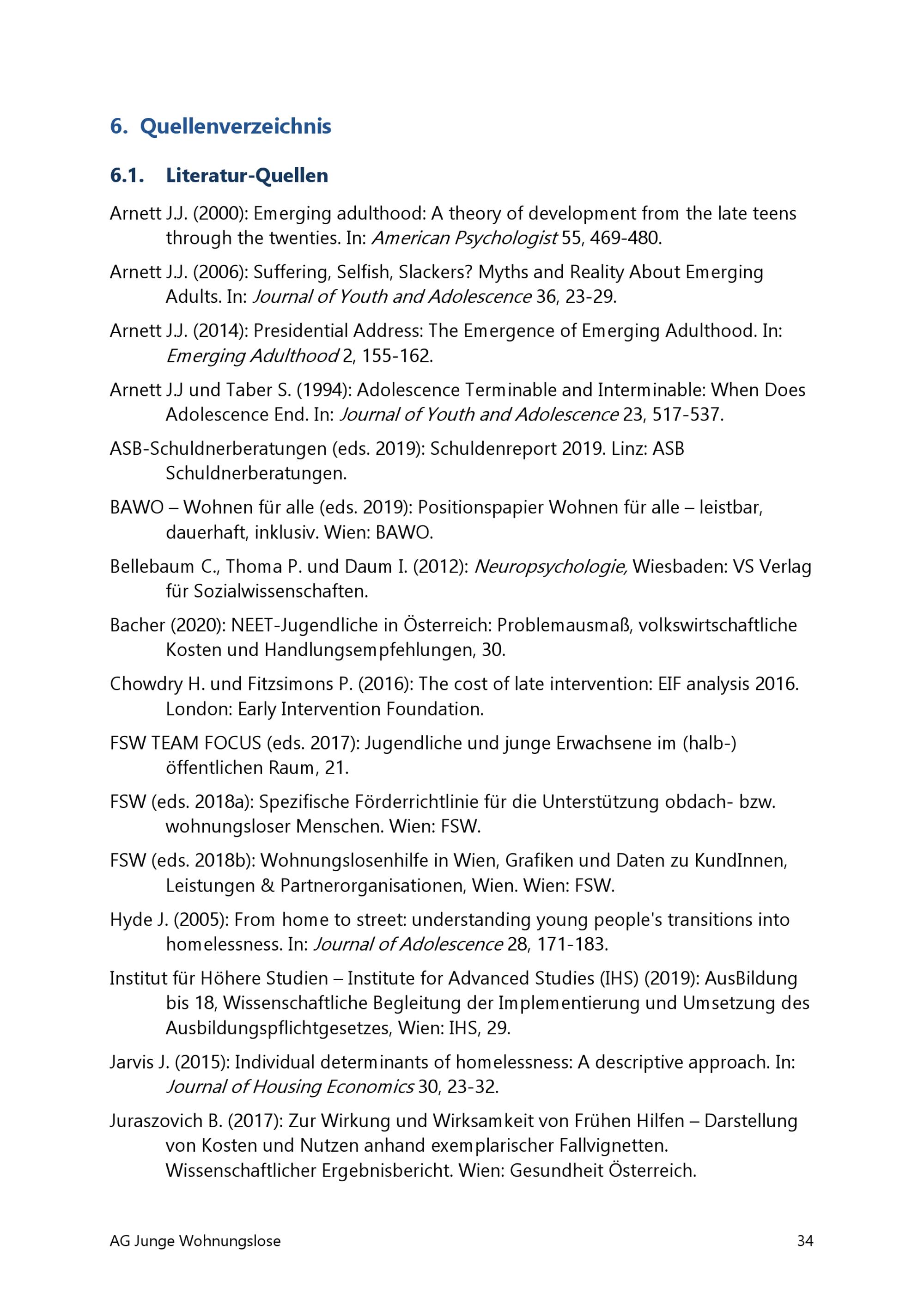 6. Quellenverzeichnis

6.1. Literatur-Quellen

Arnett J.J. (2000): Emerging adulthood: A theory of development from the late teens through the twenties. In: American Psychologist 55, 469-480.

Arnett J.J. (2006): Suffering, Selfish, Slackers? Myths and Reality About Emerging Adults. In: Journal of Youth and Adolescence 36, 23-29.

Arnett J.J. (2014): Presidential Address: The Emergence of Emerging Adulthood. In: Emerging Adulthood 2, 155-162.

Arnett J.J und Taber S. (1994): Adolescence Terminable and Interminable: When Does Adolescence End. In: Journal of Youth and Adolescence 23, 517-537.

ASB-Schuldnerberatungen (eds. 2019): Schuldenreport 2019. Linz: ASB Schuldnerberatungen.

BAWO – Wohnen für alle (eds. 2019): Positionspapier Wohnen für alle – leistbar, dauerhaft, inklusiv. Wien: BAWO.

Bellebaum C., Thoma P. und Daum I. (2012): Neuropsychologie, Wiesbaden: VS Verlag für Sozialwissenschaften.

Bacher (2020): NEET-Jugendliche in Österreich: Problemausmaß, volkswirtschaftliche Kosten und Handlungsempfehlungen, 30.

Chowdry H. und Fitzsimons P. (2016): The cost of late intervention: EIF analysis 2016. London: Early Intervention Foundation.

FSW TEAM FOCUS (eds. 2017): Jugendliche und junge Erwachsene im (halb-) öffentlichen Raum, 21.

FSW (eds. 2018a): Spezifische Förderrichtlinie für die Unterstützung obdach- bzw. wohnungsloser Menschen. Wien: FSW.

FSW (eds. 2018b): Wohnungslosenhilfe in Wien, Grafiken und Daten zu KundInnen, Leistungen & Partnerorganisationen, Wien. Wien: FSW.

Hyde J. (2005): From home to street: understanding young people's transitions into homelessness. In: Journal of Adolescence 28, 171-183.

Institut für Höhere Studien – Institute for Advanced Studies (IHS) (2019): AusBildung bis 18, Wissenschaftliche Begleitung der Implementierung und Umsetzung des Ausbildungspflichtgesetzes, Wien: IHS, 29.

Jarvis J. (2015): Individual determinants of homelessness: A descriptive approach. In: Journal of Housing Economics 30, 23-32.

Juraszovich B. (2017): Zur Wirkung und Wirksamkeit von Frühen Hilfen – Darstellung von Kosten und Nutzen anhand exemplarischer Fallvignetten. Wissenschaftlicher Ergebnisbericht. Wien: Gesundheit Österreich.

AG Junge Wohnungslose 34